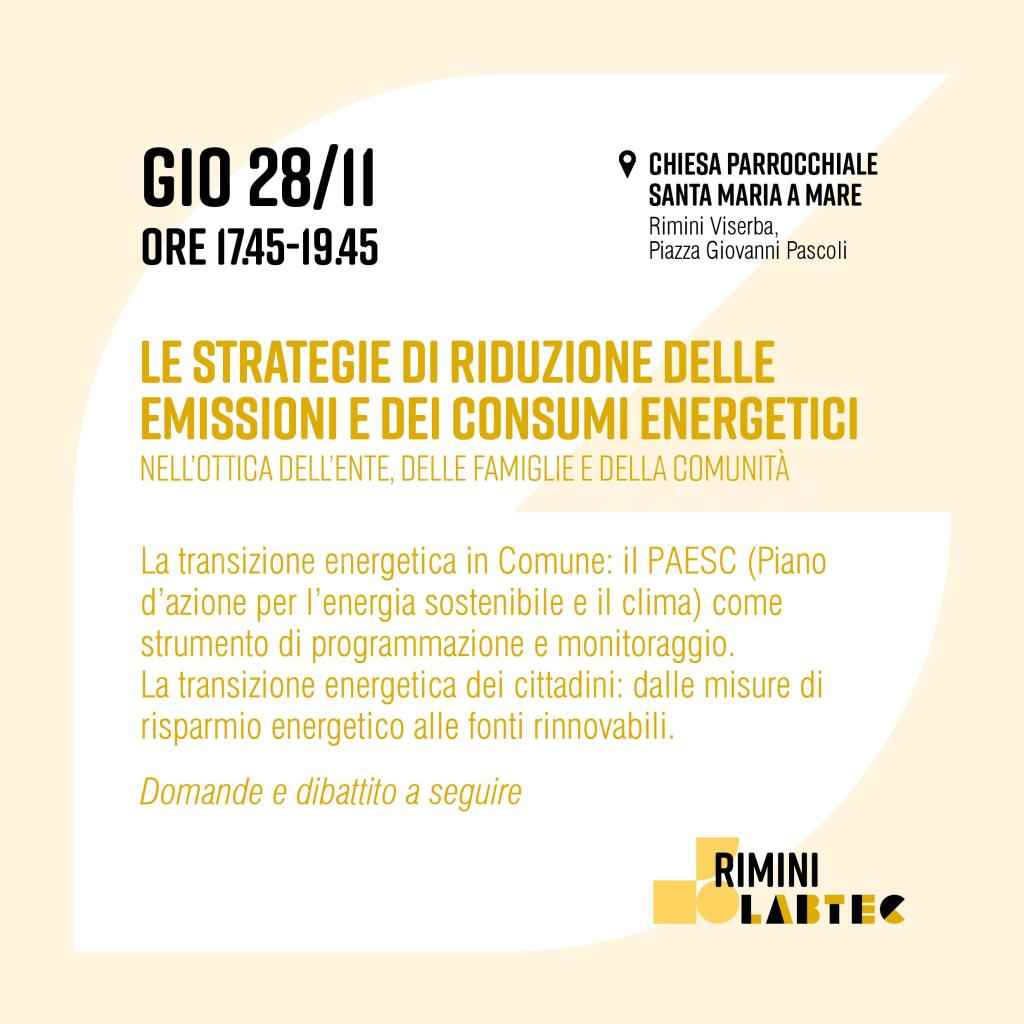 GIO 28/11
ORE 17.45-19.45

CHIESA PARROCCHIALE
SANTA MARIA A MARE
Rimini Viserba,
Piazza Giovanni Pascoli

LE STRATEGIE DI RIDUZIONE DELLE EMISSIONI E DEI CONSUMI ENERGETICI
NELL'OTTICA DELL'ENTE, DELLE FAMIGLIE E DELLA COMUNITÀ

La transizione energetica in Comune: il PAESC (Piano d'azione per l'energia sostenibile e il clima) come strumento di programmazione e monitoraggio.
La transizione energetica dei cittadini: dalle misure di risparmio energetico alle fonti rinnovabili.

Domande e dibattito a seguire

RIMINI
LABTEC